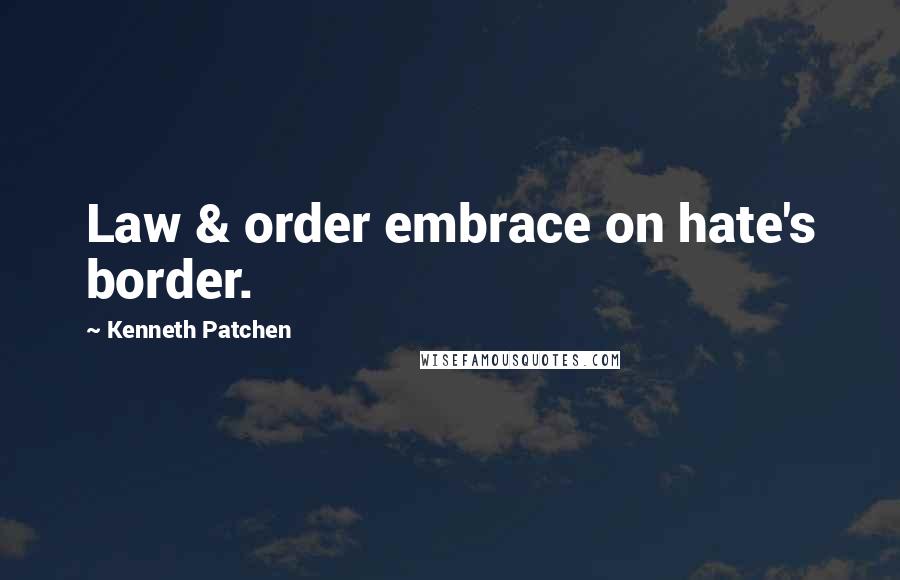 Law & order embrace on hate's border.

~ Kenneth Patchen

WISEFAMOUSQUOTES.COM